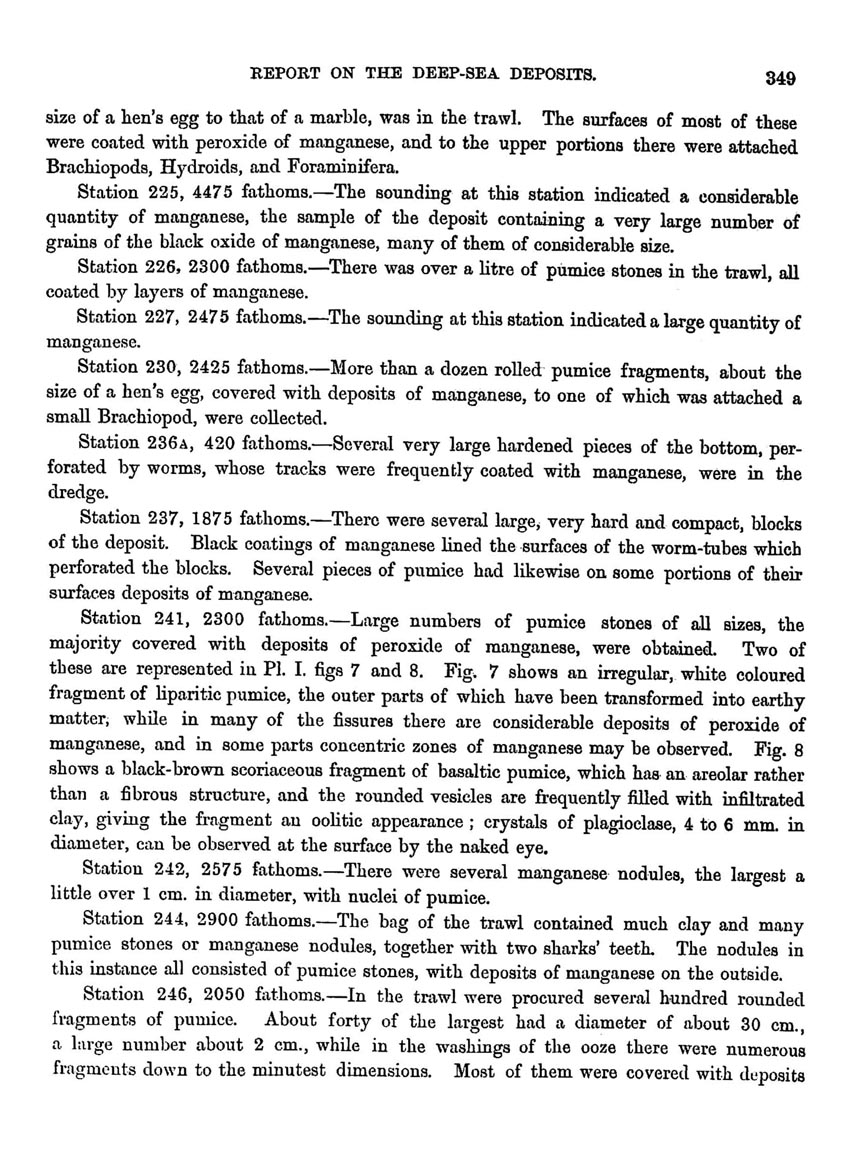 REPORT ON THE DEEP-SEA DEPOSITS. 349

size of a hen's egg to that of a marble, was in the trawl. The surfaces of most of these were coated with peroxide of manganese, and to the upper portions there were attached Brachiopods, Hydroids, and Foraminifera.

Station 225, 4475 fathoms.—The sounding at this station indicated a considerable quantity of manganese, the sample of the deposit containing a very large number of grains of the black oxide of manganese, many of them of considerable size.

Station 226, 2300 fathoms.—There was over a litre of pumice stones in the trawl, all coated by layers of manganese.

Station 227, 2475 fathoms.—The sounding at this station indicated a large quantity of manganese.

Station 230, 2425 fathoms.—More than a dozen rolled pumice fragments, about the size of a hen's egg, covered with deposits of manganese, to one of which was attached a small Brachiopod, were collected.

Station 236A, 420 fathoms.—Several very large hardened pieces of the bottom, perforated by worms, whose tracks were frequently coated with manganese, were in the dredge.

Station 237, 1875 fathoms.—There were several large, very hard and compact, blocks of the deposit. Black coatings of manganese lined the surfaces of the worm-tubes which perforated the blocks. Several pieces of pumice had likewise on some portions of their surfaces deposits of manganese.

Station 241, 2300 fathoms.—Large numbers of pumice stones of all sizes, the majority covered with deposits of peroxide of manganese, were obtained. Two of these are represented in Pl. I. figs 7 and 8. Fig. 7 shows an irregular, white coloured fragment of liparitic pumice, the outer parts of which have been transformed into earthy matter, while in many of the fissures there are considerable deposits of peroxide of manganese, and in some parts concentric zones of manganese may be observed. Fig. 8 shows a black-brown scoriaceous fragment of basaltic pumice, which has an areolar rather than a fibrous structure, and the rounded vesicles are frequently filled with infiltrated clay, giving the fragment an oolitic appearance; crystals of plagioclase, 4 to 6 mm. in diameter, can be observed at the surface by the naked eye.

Station 242, 2575 fathoms.—There were several manganese nodules, the largest a little over 1 cm. in diameter, with nuclei of pumice.

Station 244, 2900 fathoms.—The bag of the trawl contained much clay and many pumice stones or manganese nodules, together with two sharks' teeth. The nodules in this instance all consisted of pumice stones, with deposits of manganese on the outside.

Station 246, 2050 fathoms.—In the trawl were procured several hundred rounded fragments of pumice. About forty of the largest had a diameter of about 30 cm., a large number about 2 cm., while in the washings of the ooze there were numerous fragments down to the minutest dimensions. Most of them were covered with deposits